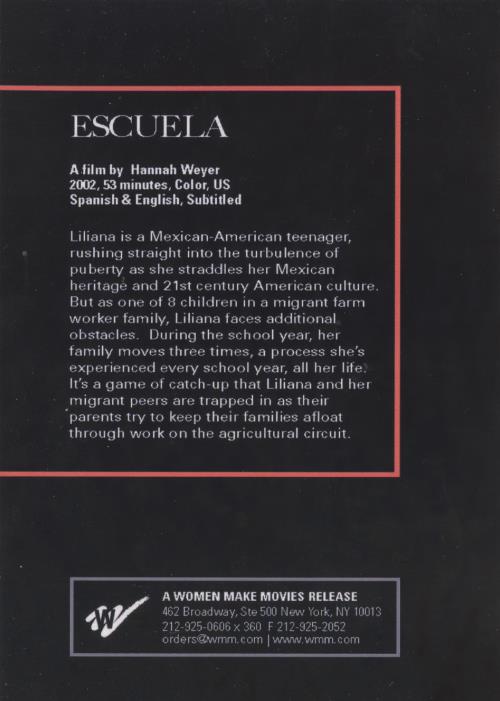 ESCUELA

A film by Hannah Weyer
2002, 53 minutes, Color, US
Spanish & English, Subtitled

Liliana is a Mexican-American teenager, rushing straight into the turbulence of puberty as she straddles her Mexican heritage and 21st century American culture. But as one of 8 children in a migrant farm worker family, Liliana faces additional obstacles. During the school year, her family moves three times, a process she's experienced every school year, all her life. It's a game of catch-up that Liliana and her migrant peers are trapped in as their parents try to keep their families afloat through work on the agricultural circuit.

A WOMEN MAKE MOVIES RELEASE
462 Broadway, Ste 500 New York, NY 10013
212-925-0606 x 360 F 212-925-2052
orders@wmm.com | www.wmm.com